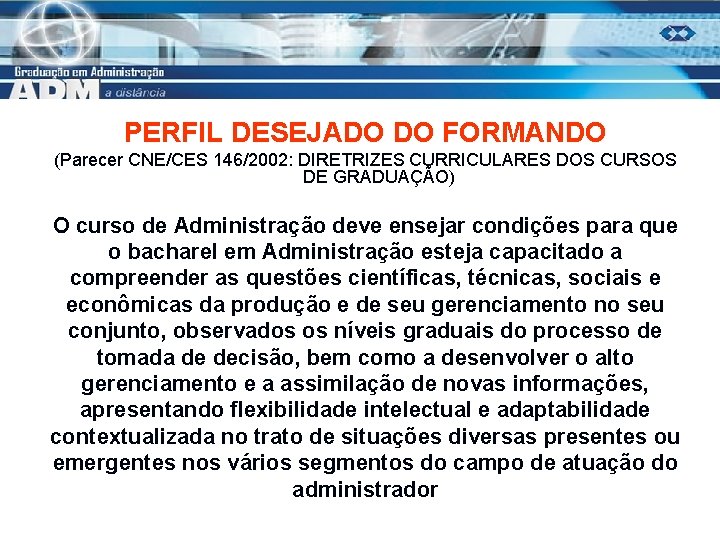 Graduação em Administração
ADM a distância

PERFIL DESEJADO DO FORMANDO
(Parecer CNE/CES 146/2002: DIRETRIZES CURRICULARES DOS CURSOS DE GRADUAÇÃO)

O curso de Administração deve ensejar condições para que o bacharel em Administração esteja capacitado a compreender as questões científicas, técnicas, sociais e econômicas da produção e de seu gerenciamento no seu conjunto, observados os níveis graduais do processo de tomada de decisão, bem como a desenvolver o alto gerenciamento e a assimilação de novas informações, apresentando flexibilidade intelectual e adaptabilidade contextualizada no trato de situações diversas presentes ou emergentes nos vários segmentos do campo de atuação do administrador